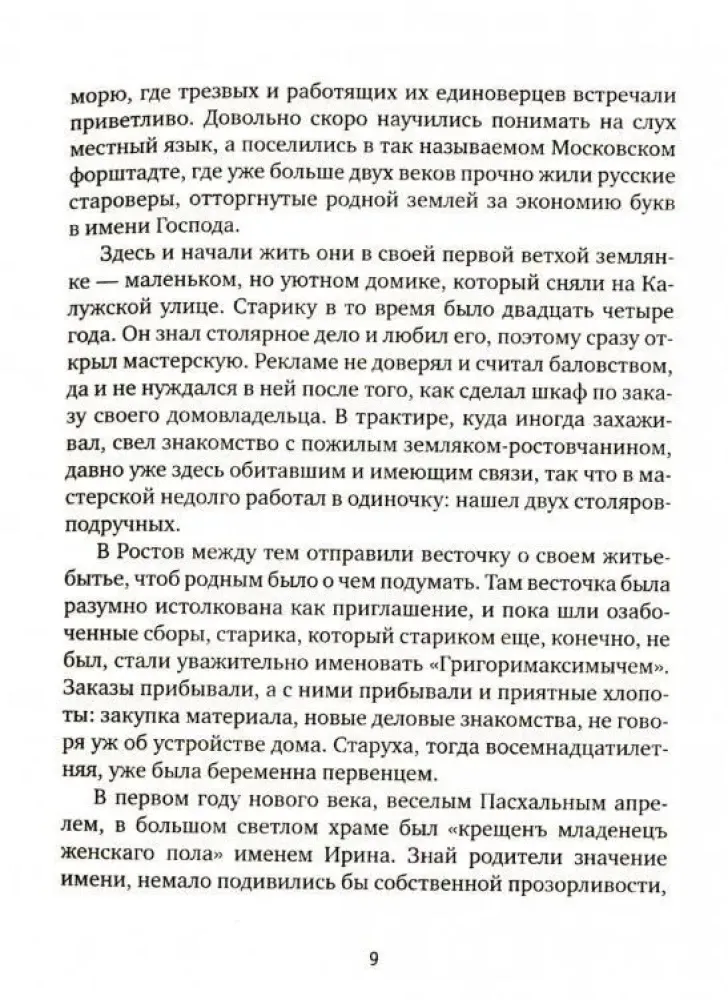 морю, где трезвых и работящих их единоверцев встречали приветливо. Довольно скоро научились понимать на слух местный язык, а поселились в так называемом Московском форштадте, где уже больше двух веков прочно жили русские староверы, отторгнутые родной землей за экономию букв в имени Господа.

Здесь и начали жить они в своей первой ветхой землянке — маленьком, но уютном домике, который сняли на Калужской улице. Старику в то время было двадцать четыре года. Он знал столярное дело и любил его, поэтому сразу открыл мастерскую. Рекламе не доверял и считал баловством, да и не нуждался в ней после того, как сделал шкаф по заказу своего домовладельца. В трактире, куда иногда захаживал, свел знакомство с пожилым земляком-ростовчанином, давно уже здесь обитавшим и имеющим связи, так что в мастерской недолго работал в одиночку: нашел двух столяров-подручных.

В Ростов между тем отправили весточку о своем житье-бытье, чтоб родным было о чем подумать. Там весточка была разумно истолкована как приглашение, и пока шли озабоченные сборы, старика, который стариком еще, конечно, не был, стали уважительно именовать «Григоримаксимычем». Заказы прибывали, а с ними прибывали и приятные хлопоты: закупка материала, новые деловые знакомства, не говоря уж об устройстве дома. Старуха, тогда восемнадцатилетняя, уже была беременна первенцем.

В первом году нового века, веселым Пасхальным апрелем, в большом светлом храме был «крещенъ младенецъ женскаго пола» именем Ирина. Знай родители значение имени, немало подивились бы собственной прозорливости,

9